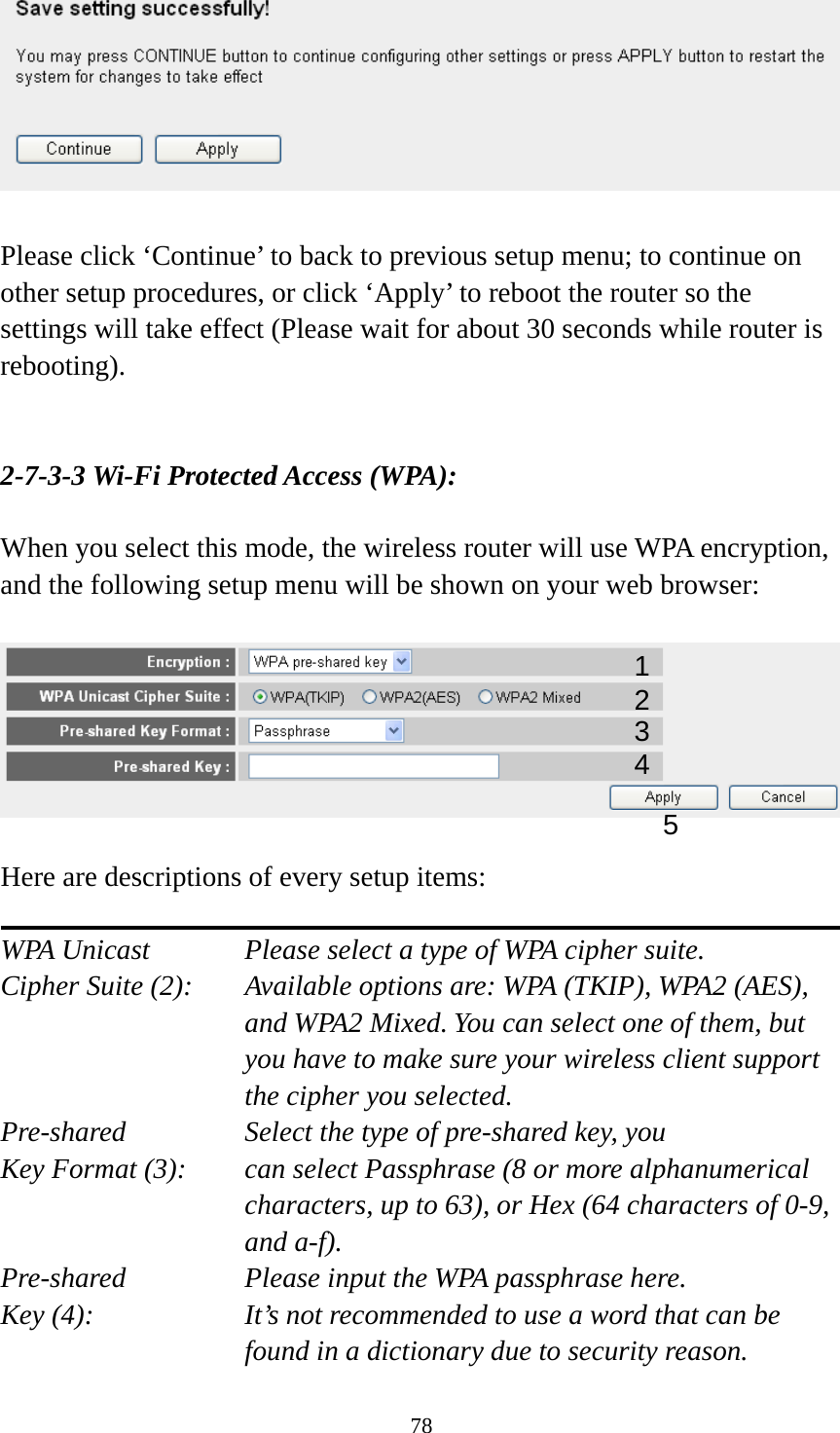 Save setting successfully!

You may press CONTINUE button to continue configuring other settings or press APPLY button to restart the system for changes to take effect

Continue Apply

Please click ‘Continue’ to back to previous setup menu; to continue on other setup procedures, or click ‘Apply’ to reboot the router so the settings will take effect (Please wait for about 30 seconds while router is rebooting).

2-7-3-3 Wi-Fi Protected Access (WPA):

When you select this mode, the wireless router will use WPA encryption, and the following setup menu will be shown on your web browser:

Encryption : WPA pre-shared key 1
WPA Unicast Cipher Suite : WPA(TKIP) WPA2(AES) WPA2 Mixed 2
Pre-shared Key Format : Passphrase 3
Pre-shared Key : 4
Apply Cancel
5

Here are descriptions of every setup items:

| | |
|---|---|
| WPA Unicast Cipher Suite (2): | Please select a type of WPA cipher suite. Available options are: WPA (TKIP), WPA2 (AES), and WPA2 Mixed. You can select one of them, but you have to make sure your wireless client support the cipher you selected. |
| Pre-shared Key Format (3): | Select the type of pre-shared key, you can select Passphrase (8 or more alphanumerical characters, up to 63), or Hex (64 characters of 0-9, and a-f). |
| Pre-shared Key (4): | Please input the WPA passphrase here. It’s not recommended to use a word that can be found in a dictionary due to security reason. |

78